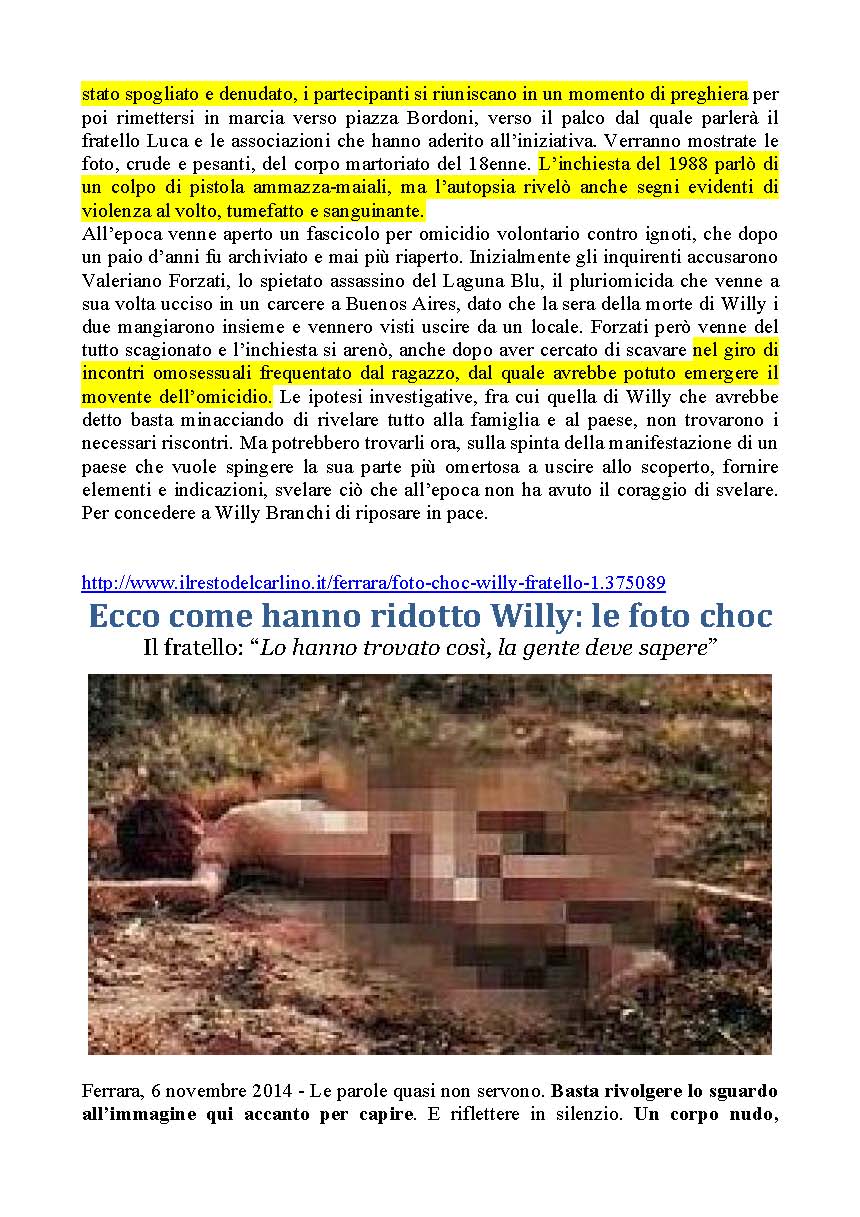 stato spogliato e denudato, i partecipanti si riuniscano in un momento di preghiera per poi rimettersi in marcia verso piazza Bordoni, verso il palco dal quale parlerà il fratello Luca e le associazioni che hanno aderito all'iniziativa. Verranno mostrate le foto, crude e pesanti, del corpo martoriato del 18enne. L'inchiesta del 1988 parlò di un colpo di pistola ammazza-maiali, ma l'autopsia rivelò anche segni evidenti di violenza al volto, tumefatto e sanguinante.

All'epoca venne aperto un fascicolo per omicidio volontario contro ignoti, che dopo un paio d'anni fu archiviato e mai più riaperto. Inizialmente gli inquirenti accusarono Valeriano Forzati, lo spietato assassino del Laguna Blu, il pluriomicida che venne a sua volta ucciso in un carcere a Buenos Aires, dato che la sera della morte di Willy i due mangiarono insieme e vennero visti uscire da un locale. Forzati però venne del tutto scagionato e l'inchiesta si arenò, anche dopo aver cercato di scavare nel giro di incontri omosessuali frequentato dal ragazzo, dal quale avrebbe potuto emergere il movente dell'omicidio. Le ipotesi investigative, fra cui quella di Willy che avrebbe detto basta minacciando di rivelare tutto alla famiglia e al paese, non trovarono i necessari riscontri. Ma potrebbero trovarli ora, sulla spinta della manifestazione di un paese che vuole spingere la sua parte più omertosa a uscire allo scoperto, fornire elementi e indicazioni, svelare ciò che all'epoca non ha avuto il coraggio di svelare. Per concedere a Willy Branchi di riposare in pace.

http://www.ilrestodelcarlino.it/ferrara/foto-choc-willy-fratello-1.375089

Ecco come hanno ridotto Willy: le foto choc

Il fratello: "Lo hanno trovato così, la gente deve sapere"

Ferrara, 6 novembre 2014 - Le parole quasi non servono. Basta rivolgere lo sguardo all'immagine qui accanto per capire. E riflettere in silenzio. Un corpo nudo,